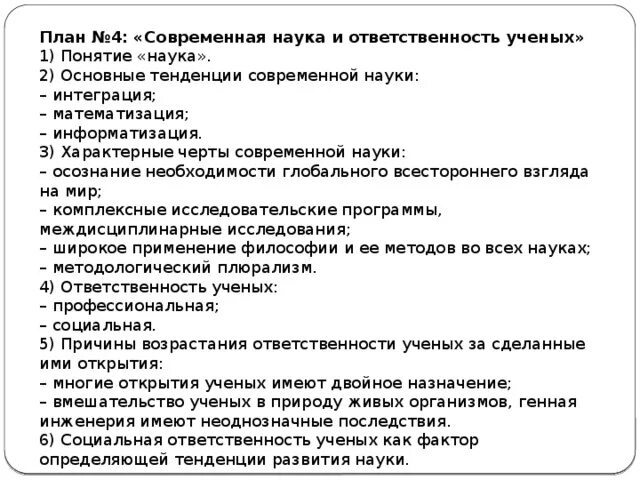 План №4: «Современная наука и ответственность ученых»
1) Понятие «наука».
2) Основные тенденции современной науки:
– интеграция;
– математизация;
– информатизация.
3) Характерные черты современной науки:
– осознание необходимости глобального всестороннего взгляда на мир;
– комплексные исследовательские программы, междисциплинарные исследования;
– широкое применение философии и ее методов во всех науках;
– методологический плюрализм.
4) Ответственность ученых:
– профессиональная;
– социальная.
5) Причины возрастания ответственности ученых за сделанные ими открытия:
– многие открытия ученых имеют двойное назначение;
– вмешательство ученых в природу живых организмов, генная инженерия имеют неоднозначные последствия.
6) Социальная ответственность ученых как фактор определяющей тенденции развития науки.